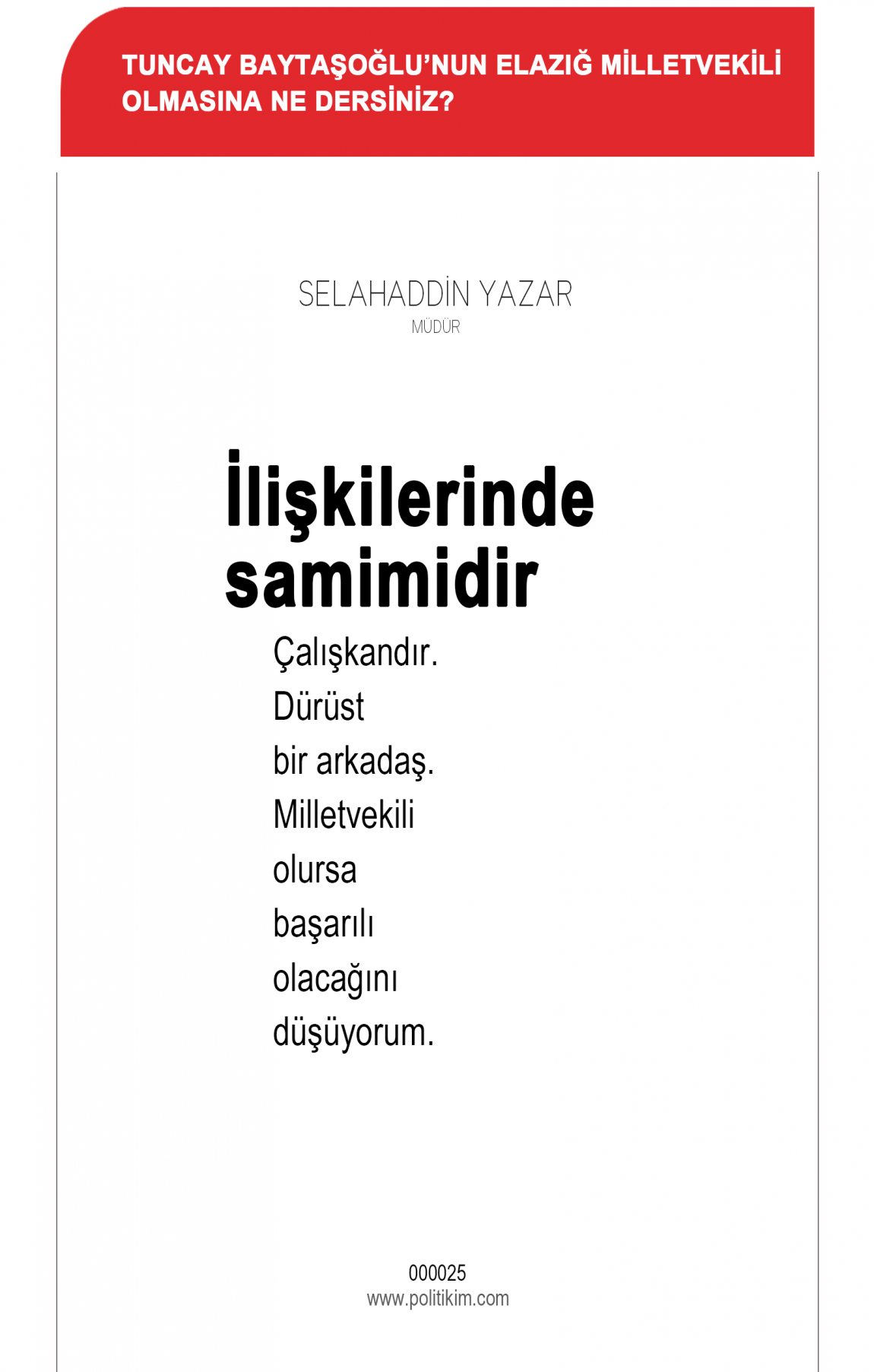 TUNCAY BAYTAŞOĞLU'NUN ELAZIĞ MİLLETVEKİLİ OLMASINA NE DERSİNİZ?

SELAHADDİN YAZAR
MÜDÜR

İlişkilerinde samimidir

Çalışkandır. Dürüst bir arkadaş. Milletvekili olursa başarılı olacağını düşüyorum.

000025
www.politikim.com